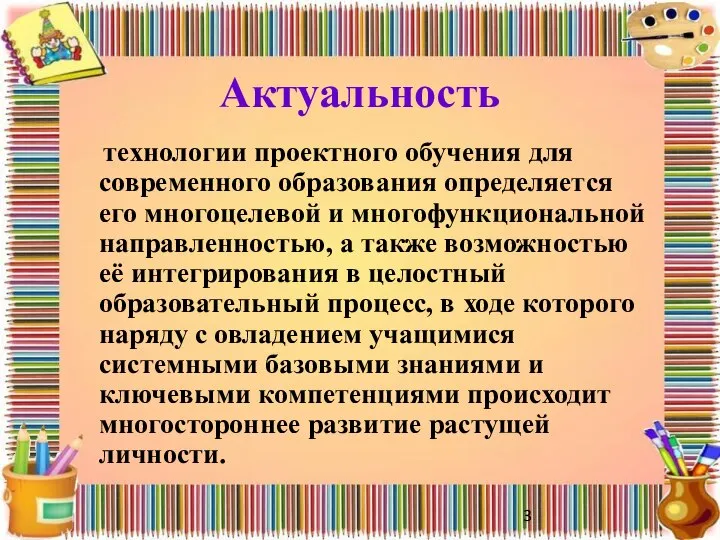 Актуальность

технологии проектного обучения для современного образования определяется его многоцелевой и многофункциональной направленностью, а также возможностью её интегрирования в целостный образовательный процесс, в ходе которого наряду с овладением учащимися системными базовыми знаниями и ключевыми компетенциями происходит многостороннее развитие растущей личности.

3